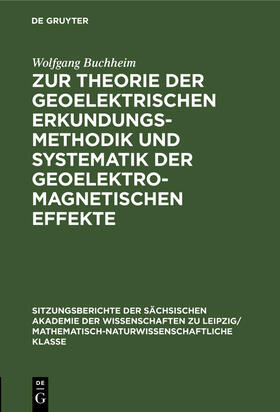 DE GRUYTER

Wolfgang Buchheim

ZUR THEORIE DER GEOELEKTRISCHEN ERKUNDUNGSMETHODIK UND SYSTEMATIK DER GEOELEKTROMAGNETISCHEN EFFEKTE

SITZUNGSBERICHTE DER SÄCHSISCHEN AKADEMIE DER WISSENSCHAFTEN ZU LEIPZIG/ MATHEMATISCH-NATURWISSENSCHAFTLICHE KLASSE

DE G